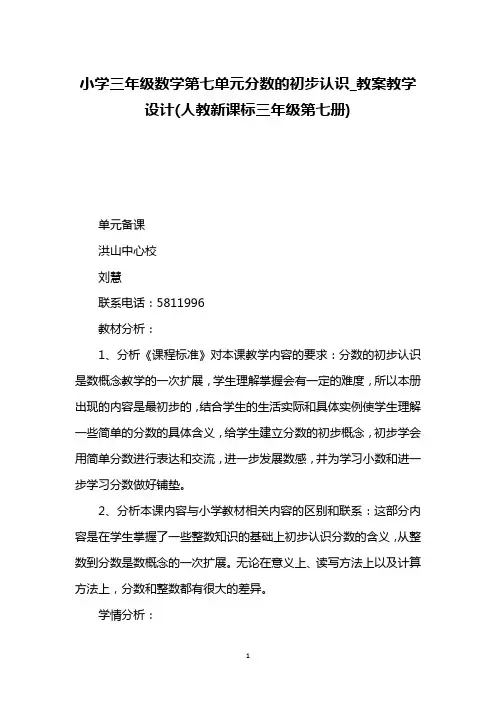 小学三年级数学第七单元分数的初步认识_教案教学设计(人教新课标三年级第七册)

单元备课

洪山中心校

刘慧

联系电话：5811996

教材分析：

1、分析《课程标准》对本课教学内容的要求：分数的初步认识是数概念教学的一次扩展，学生理解掌握会有一定的难度，所以本册出现的内容是最初步的，结合学生的生活实际和具体实例使学生理解一些简单的分数的具体含义，给学生建立分数的初步概念，初步学会用简单分数进行表达和交流，进一步发展数感，并为学习小数和进一步学习分数做好铺垫。

2、分析本课内容与小学教材相关内容的区别和联系：这部分内容是在学生掌握了一些整数知识的基础上初步认识分数的含义，从整数到分数是数概念的一次扩展。无论在意义上、读写方法上以及计算方法上，分数和整数都有很大的差异。

学情分析：

1